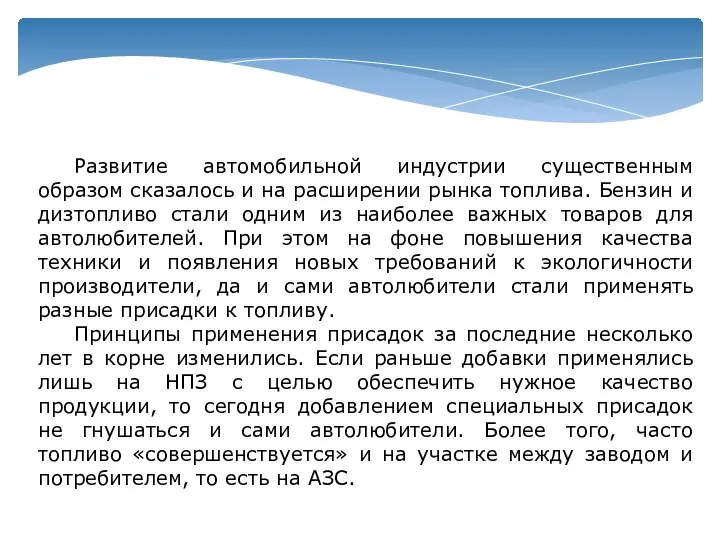 Развитие автомобильной индустрии существенным образом сказалось и на расширении рынка топлива. Бензин и дизтопливо стали одним из наиболее важных товаров для автолюбителей. При этом на фоне повышения качества техники и появления новых требований к экологичности производители, да и сами автолюбители стали применять разные присадки к топливу.

Принципы применения присадок за последние несколько лет в корне изменились. Если раньше добавки применялись лишь на НПЗ с целью обеспечить нужное качество продукции, то сегодня добавлением специальных присадок не гнушаться и сами автолюбители. Более того, часто топливо «совершенствуется» и на участке между заводом и потребителем, то есть на АЗС.